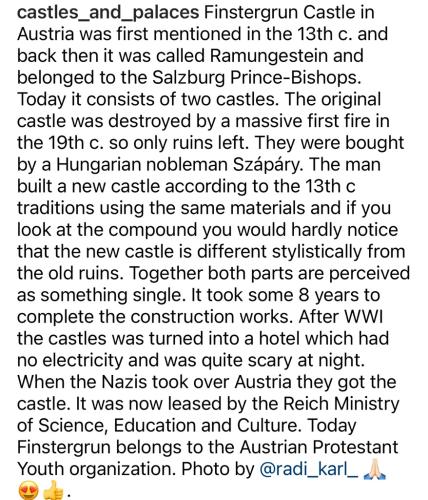 castles_and_palaces Finstergrun Castle in Austria was first mentioned in the 13th c. and back then it was called Ramungestein and belonged to the Salzburg Prince-Bishops. Today it consists of two castles. The original castle was destroyed by a massive first fire in the 19th c. so only ruins left. They were bought by a Hungarian nobleman Szápáry. The man built a new castle according to the 13th c traditions using the same materials and if you look at the compound you would hardly notice that the new castle is different stylistically from the old ruins. Together both parts are perceived as something single. It took some 8 years to complete the construction works. After WWI the castles was turned into a hotel which had no electricity and was quite scary at night. When the Nazis took over Austria they got the castle. It was now leased by the Reich Ministry of Science, Education and Culture. Today Finstergrun belongs to the Austrian Protestant Youth organization. Photo by @radi_karl_ 🙏🏻 😍👍.